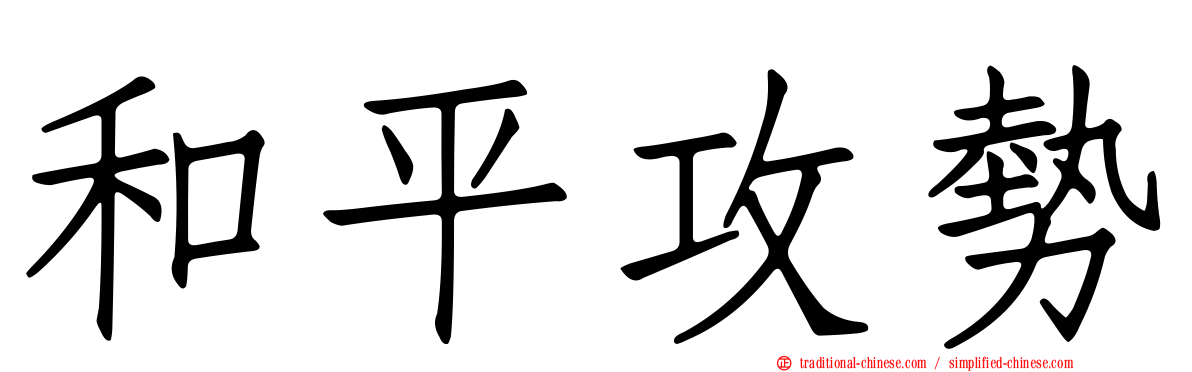 和平攻勢

traditional-chinese.com / simplified-chinese.com